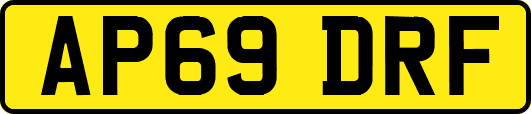 AP69 DRF